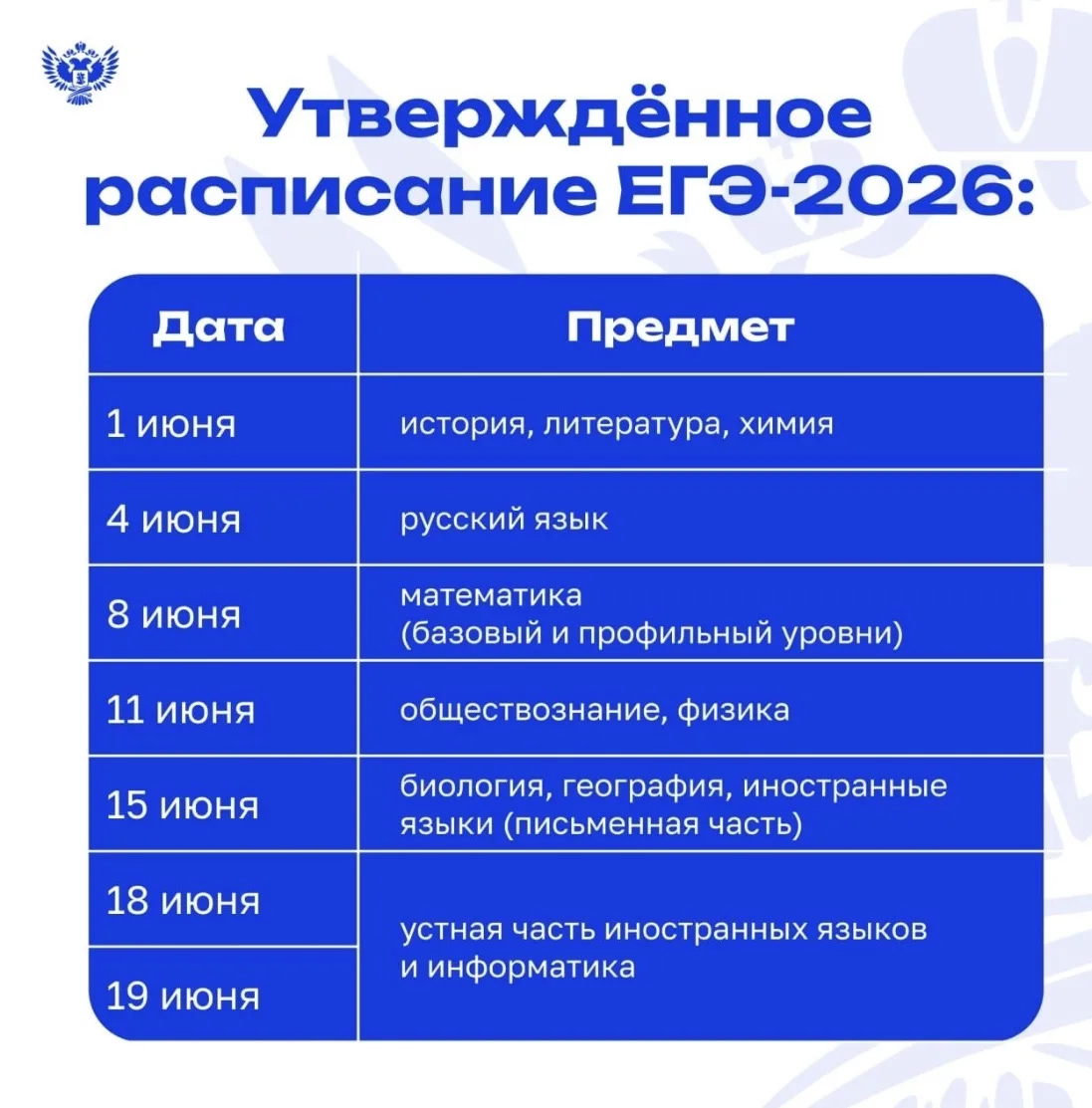 Утверждённое расписание ЕГЭ-2026:

| Дата | Предмет |
|---|---|
| 1 июня | история, литература, химия |
| 4 июня | русский язык |
| 8 июня | математика (базовый и профильный уровни) |
| 11 июня | обществознание, физика |
| 15 июня | биология, география, иностранные языки (письменная часть) |
| 18 июня | устная часть иностранных языков и информатика |
| 19 июня | устная часть иностранных языков и информатика |